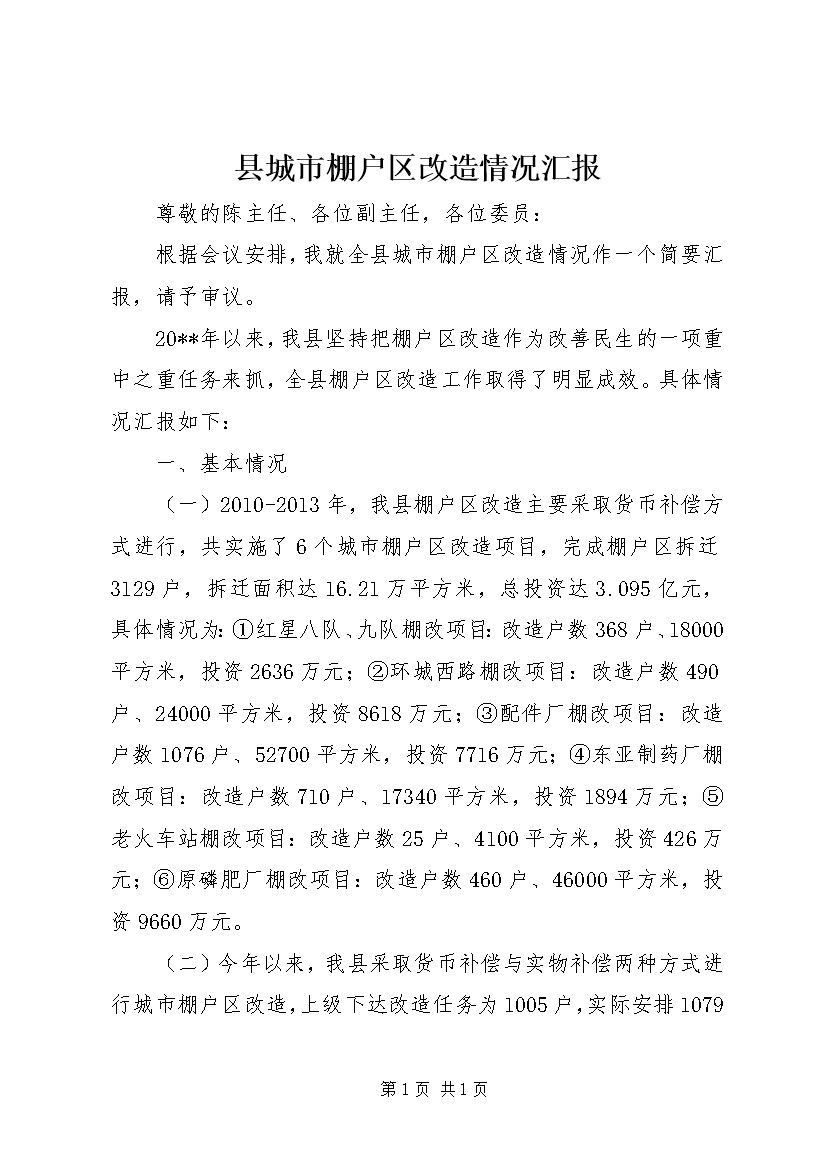 县城市棚户区改造情况汇报

尊敬的陈主任、各位副主任，各位委员：

根据会议安排，我就全县城市棚户区改造情况作一个简要汇报，请予审议。

20**年以来，我县坚持把棚户区改造作为改善民生的一项重中之重任务来抓，全县棚户区改造工作取得了明显成效。具体情况汇报如下：

一、基本情况

（一）2010-2013年，我县棚户区改造主要采取货币补偿方式进行，共实施了6个城市棚户区改造项目，完成棚户区拆迁3129户，拆迁面积达16.21万平方米，总投资达3.095亿元，具体情况为：①红星八队、九队棚改项目：改造户数368户、18000平方米，投资2636万元；②环城西路棚改项目：改造户数490户、24000平方米，投资8618万元；③配件厂棚改项目：改造户数1076户、52700平方米，投资7716万元；④东亚制药厂棚改项目：改造户数710户、17340平方米，投资1894万元；⑤老火车站棚改项目：改造户数25户、4100平方米，投资426万元；⑥原磷肥厂棚改项目：改造户数460户、46000平方米，投资9660万元。

（二）今年以来，我县采取货币补偿与实物补偿两种方式进行城市棚户区改造，上级下达改造任务为1005户，实际安排1079

第1页 共1页